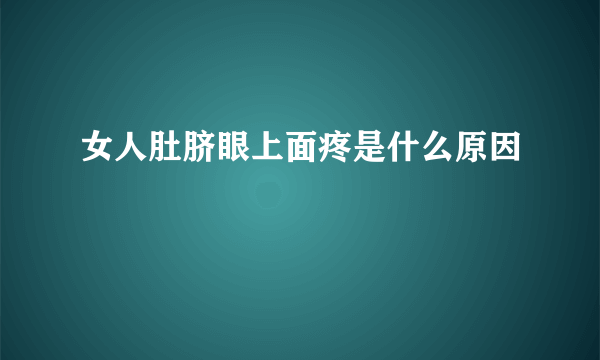 女人肚脐眼上面疼是什么原因